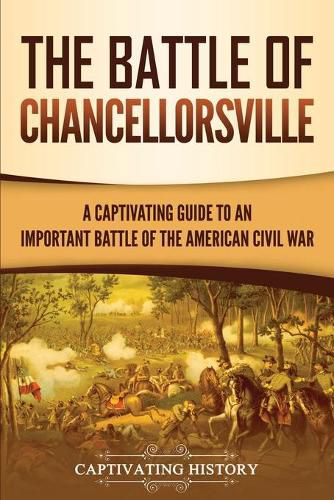 THE BATTLE OF CHANCELLORSVILLE

A CAPTIVATING GUIDE TO AN IMPORTANT BATTLE OF THE AMERICAN CIVIL WAR

CAPTIVATING HISTORY